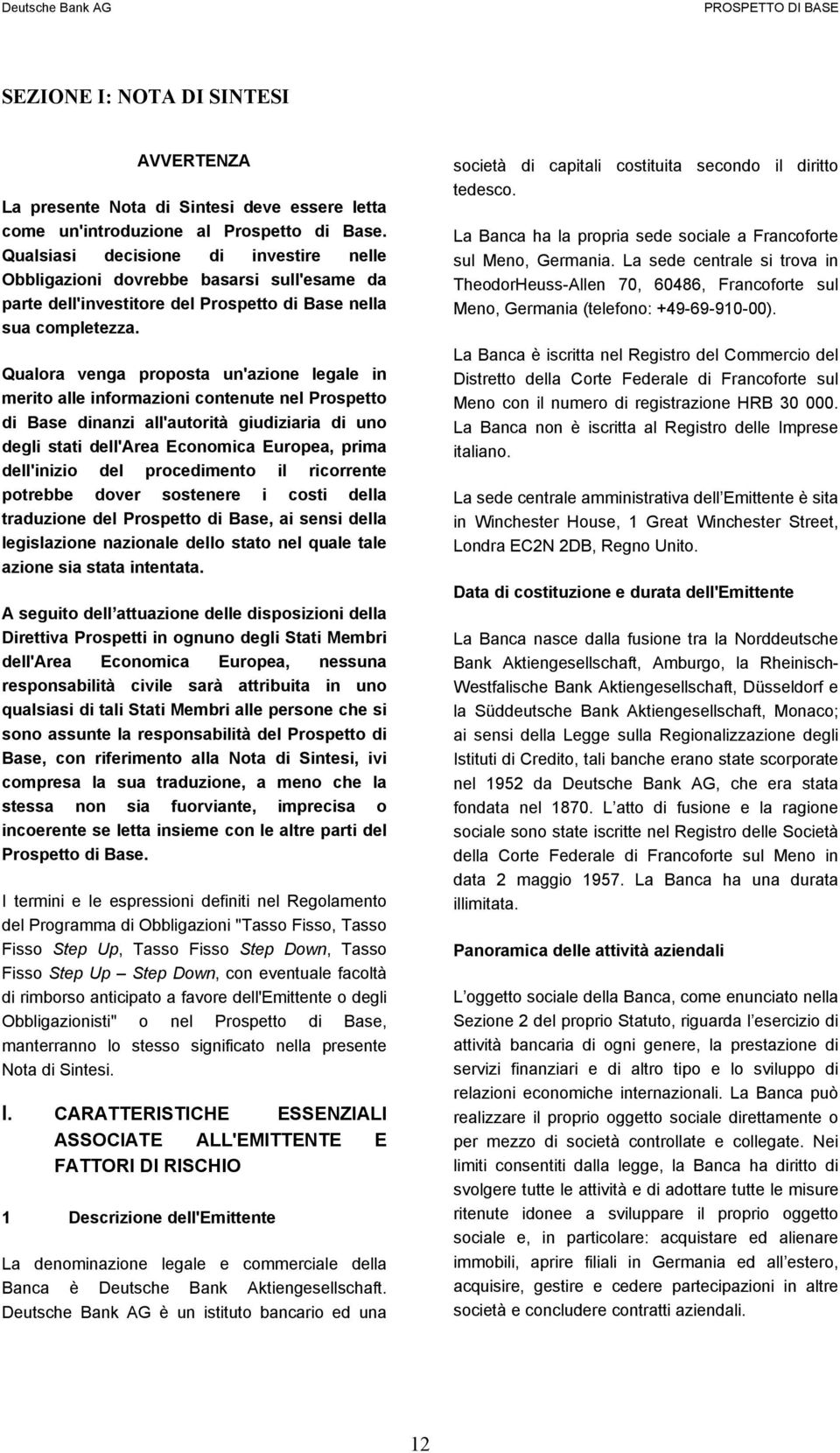 Deutsche Bank AG

PROSPETTO DI BASE

SEZIONE I: NOTA DI SINTESI

AVVERTENZA

La presente Nota di Sintesi deve essere letta come un'introduzione al Prospetto di Base. Qualsiasi decisione di investire nelle Obbligazioni dovrebbe basarsi sull'esame da parte dell'investitore del Prospetto di Base nella sua completezza.

Qualora venga proposta un'azione legale in merito alle informazioni contenute nel Prospetto di Base dinanzi all'autorità giudiziaria di uno degli stati dell'Area Economica Europea, prima dell'inizio del procedimento il ricorrente potrebbe dover sostenere i costi della traduzione del Prospetto di Base, ai sensi della legislazione nazionale dello stato nel quale tale azione sia stata intentata.

A seguito dell attuazione delle disposizioni della Direttiva Prospetti in ognuno degli Stati Membri dell'Area Economica Europea, nessuna responsabilità civile sarà attribuita in uno qualsiasi di tali Stati Membri alle persone che si sono assunte la responsabilità del Prospetto di Base, con riferimento alla Nota di Sintesi, ivi compresa la sua traduzione, a meno che la stessa non sia fuorviante, imprecisa o incoerente se letta insieme con le altre parti del Prospetto di Base.

I termini e le espressioni definiti nel Regolamento del Programma di Obbligazioni "Tasso Fisso, Tasso Fisso Step Up, Tasso Fisso Step Down, Tasso Fisso Step Up – Step Down, con eventuale facoltà di rimborso anticipato a favore dell'Emittente o degli Obbligazionisti" o nel Prospetto di Base, manterranno lo stesso significato nella presente Nota di Sintesi.

I. CARATTERISTICHE ESSENZIALI ASSOCIATE ALL'EMITTENTE E FATTORI DI RISCHIO

1 Descrizione dell'Emittente

La denominazione legale e commerciale della Banca è Deutsche Bank Aktiengesellschaft. Deutsche Bank AG è un istituto bancario ed una società di capitali costituita secondo il diritto tedesco.

La Banca ha la propria sede sociale a Francoforte sul Meno, Germania. La sede centrale si trova in TheodorHeuss-Allen 70, 60486, Francoforte sul Meno, Germania (telefono: +49-69-910-00).

La Banca è iscritta nel Registro del Commercio del Distretto della Corte Federale di Francoforte sul Meno con il numero di registrazione HRB 30 000. La Banca non è iscritta al Registro delle Imprese italiano.

La sede centrale amministrativa dell Emittente è sita in Winchester House, 1 Great Winchester Street, Londra EC2N 2DB, Regno Unito.

Data di costituzione e durata dell'Emittente

La Banca nasce dalla fusione tra la Norddeutsche Bank Aktiengesellschaft, Amburgo, la Rheinisch-Westfalische Bank Aktiengesellschaft, Düsseldorf e la Süddeutsche Bank Aktiengesellschaft, Monaco; ai sensi della Legge sulla Regionalizzazione degli Istituti di Credito, tali banche erano state scorporate nel 1952 da Deutsche Bank AG, che era stata fondata nel 1870. L atto di fusione e la ragione sociale sono state iscritte nel Registro delle Società della Corte Federale di Francoforte sul Meno in data 2 maggio 1957. La Banca ha una durata illimitata.

Panoramica delle attività aziendali

L oggetto sociale della Banca, come enunciato nella Sezione 2 del proprio Statuto, riguarda l esercizio di attività bancaria di ogni genere, la prestazione di servizi finanziari e di altro tipo e lo sviluppo di relazioni economiche internazionali. La Banca può realizzare il proprio oggetto sociale direttamente o per mezzo di società controllate e collegate. Nei limiti consentiti dalla legge, la Banca ha diritto di svolgere tutte le attività e di adottare tutte le misure ritenute idonee a sviluppare il proprio oggetto sociale e, in particolare: acquistare ed alienare immobili, aprire filiali in Germania ed all estero, acquisire, gestire e cedere partecipazioni in altre società e concludere contratti aziendali.

12